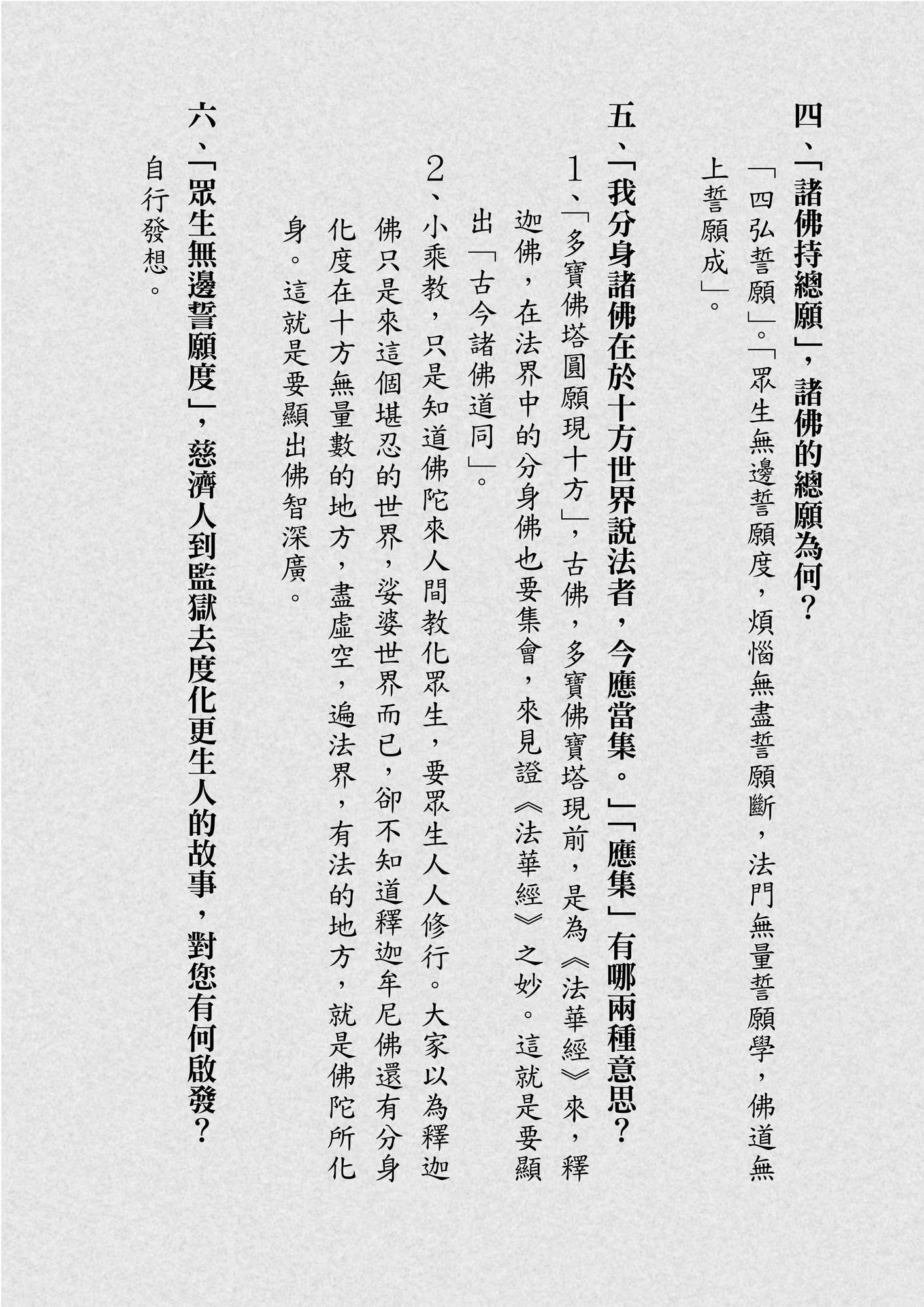 四、「諸佛持總願」，諸佛的總願為何？

「四弘誓願」。「眾生無邊誓願度，煩惱無盡誓願斷，法門無量誓願學，佛道無上誓願成」。

五、「我分身諸佛在於十方世界說法者，今應當集。」「應集」有哪兩種意思？

1、「多寶佛塔圓願現十方」，古佛，多寶佛寶塔現前，是為《法華經》來，釋迦佛，在法界中的分身佛也要集會，來見證《法華經》之妙。這就是要顯出「古今諸佛道同」。

2、小乘教，只是知道佛陀來人間教化眾生，要眾生人人修行。大家以為釋迦佛只是來這個堪忍的世界，娑婆世界而已，卻不知道釋迦牟尼佛還有分身化度在十方無量數的地方，盡虛空，遍法界，有法的地方，就是佛陀所化身。這就是要顯出佛智深廣。

六、「眾生無邊誓願度」，慈濟人到監獄去度化更生人的故事，對您有何啟發？

自行發想。